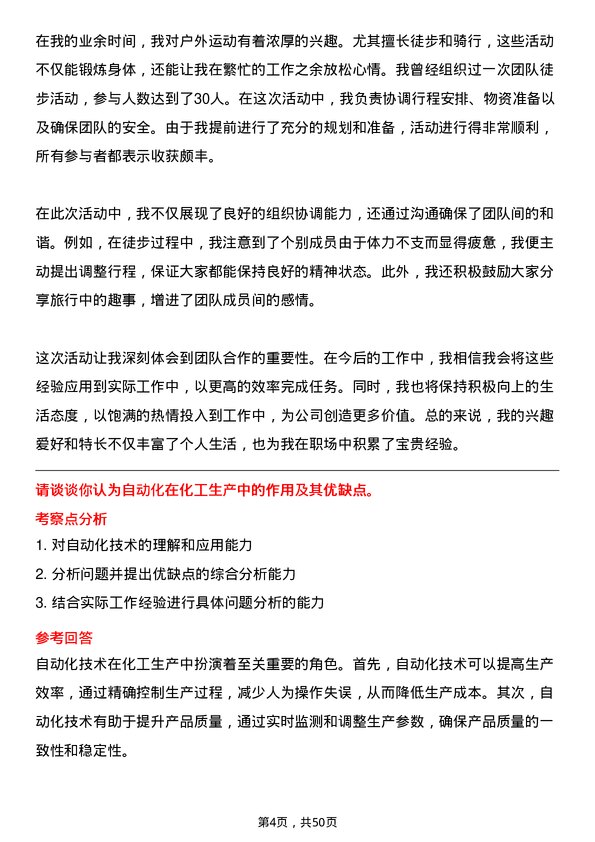 在我的业余时间，我对户外运动有着浓厚的兴趣。尤其擅长徒步和骑行，这些活动不仅能锻炼身体，还能让我在繁忙的工作之余放松心情。我曾经组织过一次团队徒步活动，参与人数达到了30人。在这次活动中，我负责协调行程安排、物资准备以及确保团队的安全。由于我提前进行了充分的规划和准备，活动进行得非常顺利，所有参与者都表示收获颇丰。

在此次活动中，我不仅展现了良好的组织协调能力，还通过沟通确保了团队间的和谐。例如，在徒步过程中，我注意到了个别成员由于体力不支而显得疲惫，我便主动提出调整行程，保证大家都能保持良好的精神状态。此外，我还积极鼓励大家分享旅行中的趣事，增进了团队成员间的感情。

这次活动让我深刻体会到团队合作的重要性。在今后的工作中，我相信我会将这些经验应用到实际工作中，以更高的效率完成任务。同时，我也将保持积极向上的生活态度，以饱满的热情投入到工作中，为公司创造更多价值。总的来说，我的兴趣爱好和特长不仅丰富了个人生活，也为我在职场中积累了宝贵经验。

请谈谈你认为自动化在化工生产中的作用及其优缺点。

考察点分析

1. 对自动化技术的理解和应用能力

2. 分析问题并提出优缺点的综合分析能力

3. 结合实际工作经验进行具体问题分析的能力

参考回答

自动化技术在化工生产中扮演着至关重要的角色。首先，自动化技术可以提高生产效率，通过精确控制生产过程，减少人为操作失误，从而降低生产成本。其次，自动化技术有助于提升产品质量，通过实时监测和调整生产参数，确保产品质量的一致性和稳定性。

第4页，共50页